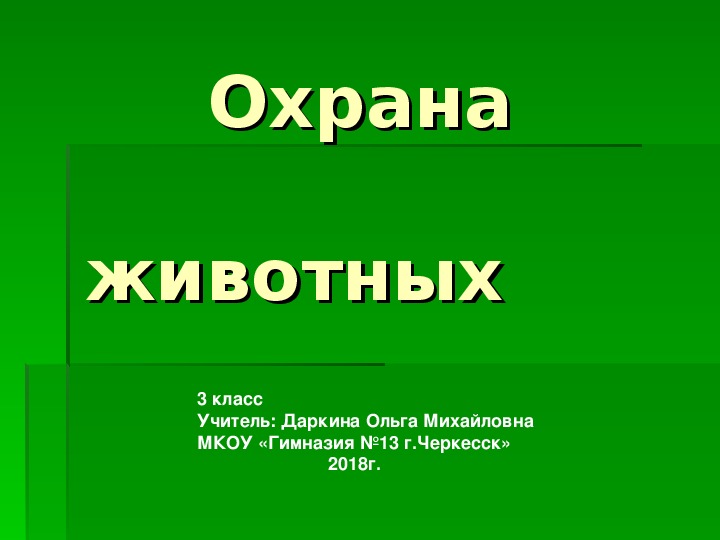 Охрана

животных

3 класс
Учитель: Даркина Ольга Михайловна
МКОУ «Гимназия №13 г.Черкесск»
2018г.